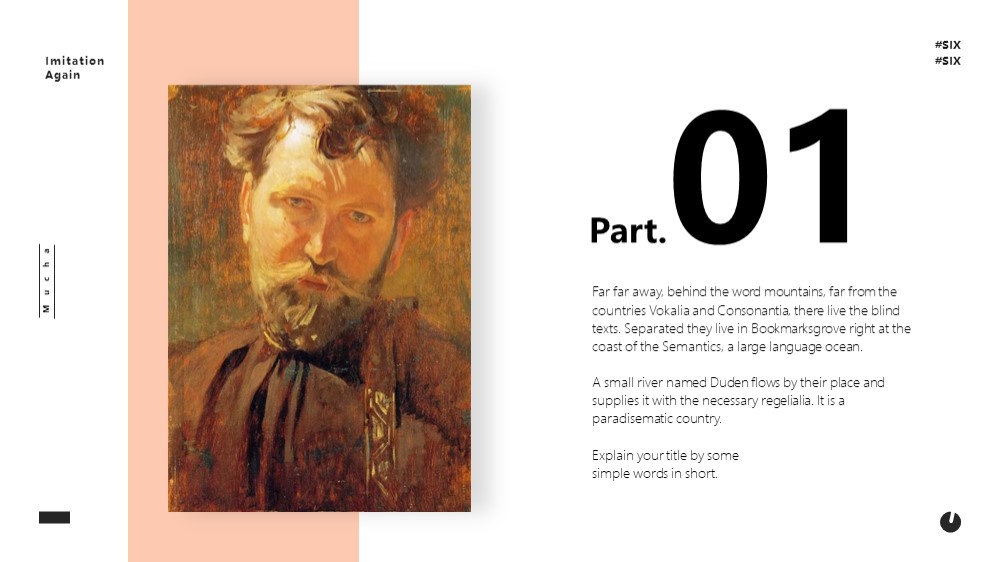 Imitation Again

#SIX
#SIX

Mucha

Part. 01

Far far away, behind the word mountains, far from the countries Vokalia and Consonantia, there live the blind texts. Separated they live in Bookmarksgrove right at the coast of the Semantics, a large language ocean.

A small river named Duden flows by their place and supplies it with the necessary regelialia. It is a paradisematic country.

Explain your title by some simple words in short.